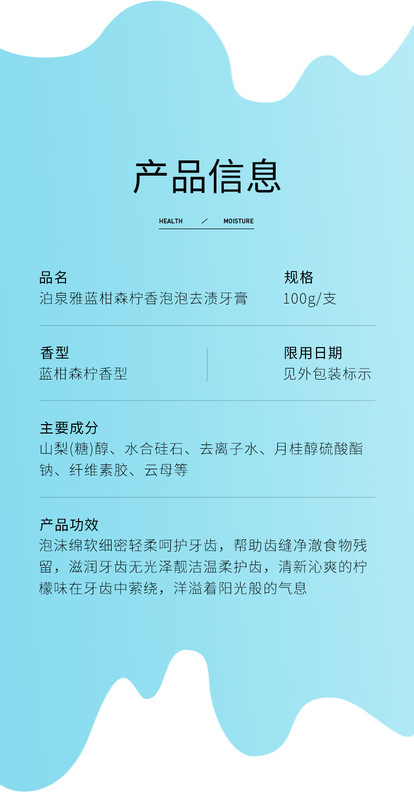 产品信息

HEALTH / MOISTURE

品名
泊泉雅蓝柑森柠香泡泡去渍牙膏

规格
100g/支

香型
蓝柑森柠香型

限用日期
见外包装标示

主要成分
山梨(糖)醇、水合硅石、去离子水、月桂醇硫酸酯钠、纤维素胶、云母等

产品功效
泡沫绵软细密轻柔呵护牙齿，帮助齿缝净澈食物残留，滋润牙齿无光泽靓洁温柔护齿，清新沁爽的柠檬味在牙齿中萦绕，洋溢着阳光般的气息